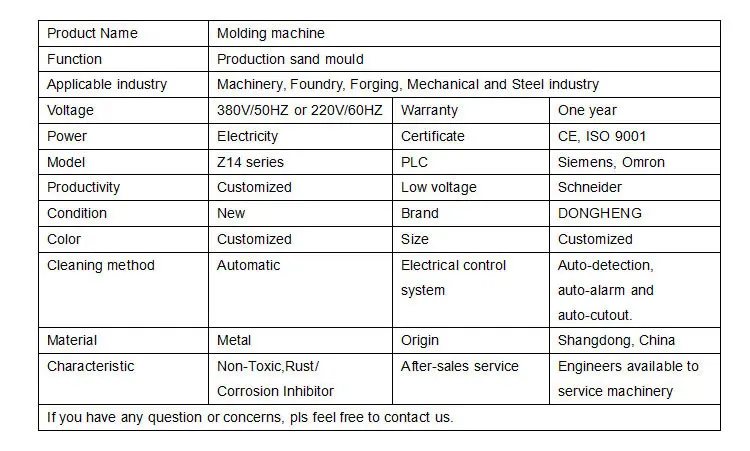 | Product Name | Molding machine | | |
|---|---|---|---|
| Function | Production sand mould | | |
| Applicable industry | Machinery, Foundry, Forging, Mechanical and Steel industry | | |
| Voltage | 380V/50HZ or 220V/60HZ | Warranty | One year |
| Power | Electricity | Certificate | CE, ISO 9001 |
| Model | Z14 series | PLC | Siemens, Omron |
| Productivity | Customized | Low voltage | Schneider |
| Condition | New | Brand | DONGHENG |
| Color | Customized | Size | Customized |
| Cleaning method | Automatic | Electrical control system | Auto-detection, auto-alarm and auto-cutout. |
| Material | Metal | Origin | Shangdong, China |
| Characteristic | Non-Toxic,Rust/ Corrosion Inhibitor | After-sales service | Engineers available to service machinery |
| If you have any question or concerns, pls feel free to contact us. | | | |